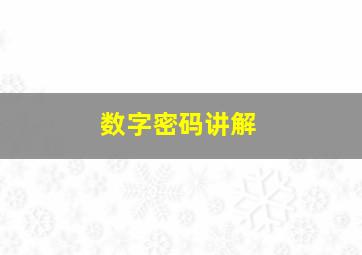 数字密码讲解